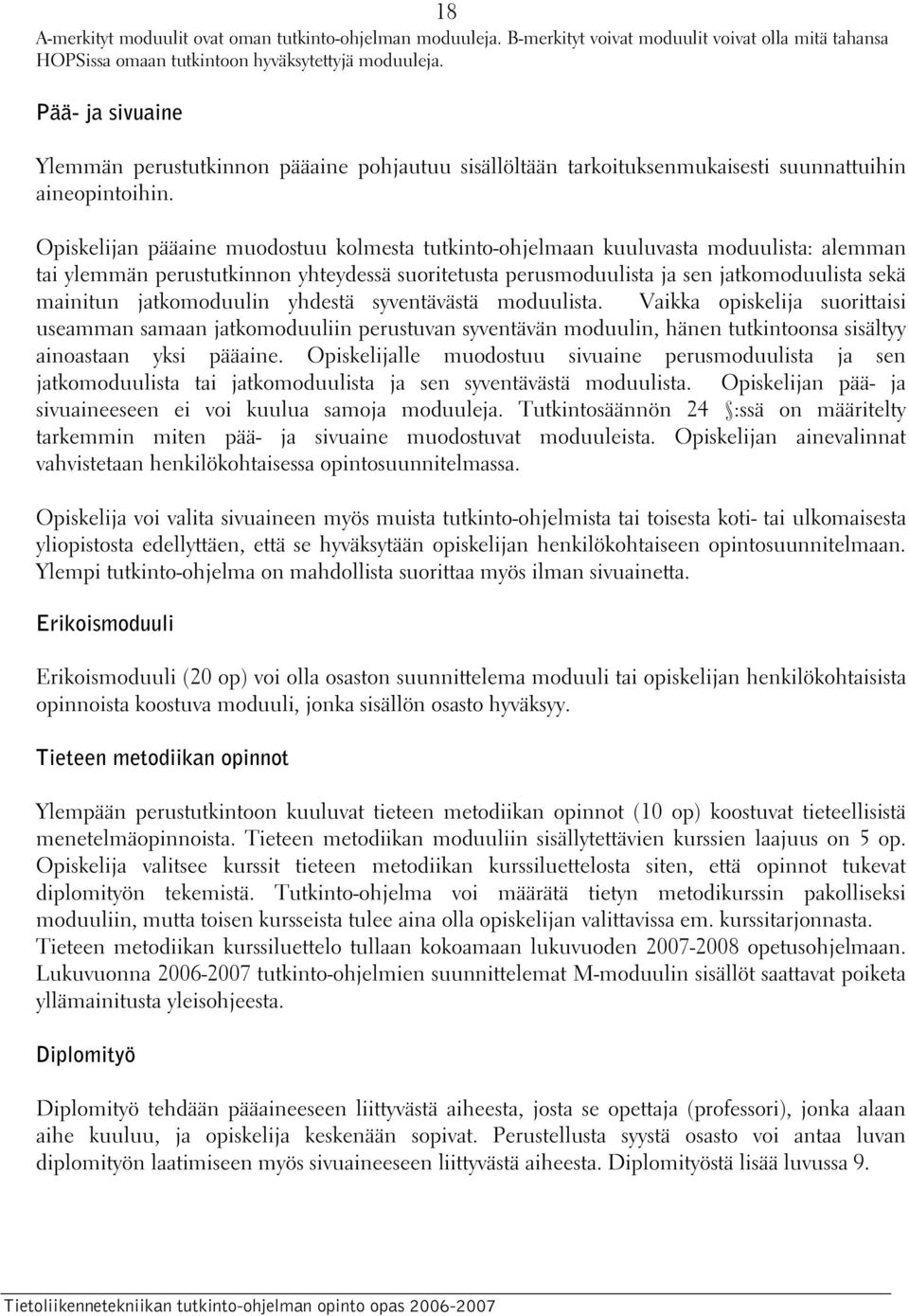 18

A-merkityt moduulit ovat oman tutkinto-ohjelman moduuleja. B-merkityt voivat moduulit voivat olla mitä tahansa HOPSissa omaan tutkintoon hyväksytettyjä moduuleja.

Pää- ja sivuaine

Ylemmän perustutkinnon pääaine pohjautuu sisällöltään tarkoituksenmukaisesti suunnattuihin aineopintoihin.

Opiskelijan pääaine muodostuu kolmesta tutkinto-ohjelmaan kuuluvasta moduulista: alemman tai ylemmän perustutkinnon yhteydessä suoritetusta perusmoduulista ja sen jatkomoduulista sekä mainitun jatkomoduulin yhdestä syventävästä moduulista. Vaikka opiskelija suorittaisi useamman samaan jatkomoduuliin perustuvan syventävän moduulin, hänen tutkintoonsa sisältyy ainoastaan yksi pääaine. Opiskelijalle muodostuu sivuaine perusmoduulista ja sen jatkomoduulista tai jatkomoduulista ja sen syventävästä moduulista. Opiskelijan pää- ja sivuaineeseen ei voi kuulua samoja moduuleja. Tutkintosäännön 24 §:ssä on määritelty tarkemmin miten pää- ja sivuaine muodostuvat moduuleista. Opiskelijan ainevalinnat vahvistetaan henkilökohtaisessa opintosuunnitelmassa.

Opiskelija voi valita sivuaineen myös muista tutkinto-ohjelmista tai toisesta koti- tai ulkomaisesta yliopistosta edellyttäen, että se hyväksytään opiskelijan henkilökohtaiseen opintosuunnitelmaan. Ylempi tutkinto-ohjelma on mahdollista suorittaa myös ilman sivuainetta.

Erikoismoduuli

Erikoismoduuli (20 op) voi olla osaston suunnittelema moduuli tai opiskelijan henkilökohtaisista opinnoista koostuva moduuli, jonka sisällön osasto hyväksyy.

Tieteen metodiikan opinnot

Ylempään perustutkintoon kuuluvat tieteen metodiikan opinnot (10 op) koostuvat tieteellisistä menetelmäopinnoista. Tieteen metodiikan moduuliin sisällytettävien kurssien laajuus on 5 op. Opiskelija valitsee kurssit tieteen metodiikan kurssiluettelosta siten, että opinnot tukevat diplomityön tekemistä. Tutkinto-ohjelma voi määrätä tietyn metodikurssin pakolliseksi moduuliin, mutta toisen kursseista tulee aina olla opiskelijan valittavissa em. kurssitarjonnasta. Tieteen metodiikan kurssiluettelo tullaan kokoamaan lukuvuoden 2007-2008 opetusohjelmaan. Lukuvuonna 2006-2007 tutkinto-ohjelmien suunnittelemat M-moduulin sisällöt saattavat poiketa yllämainitusta yleisohjeesta.

Diplomityö

Diplomityö tehdään pääaineeseen liittyvästä aiheesta, josta se opettaja (professori), jonka alaan aihe kuuluu, ja opiskelija keskenään sopivat. Perustellusta syystä osasto voi antaa luvan diplomityön laatimiseen myös sivuaineeseen liittyvästä aiheesta. Diplomityöstä lisää luvussa 9.

Tietoliikennetekniikan tutkinto-ohjelman opinto opas 2006-2007